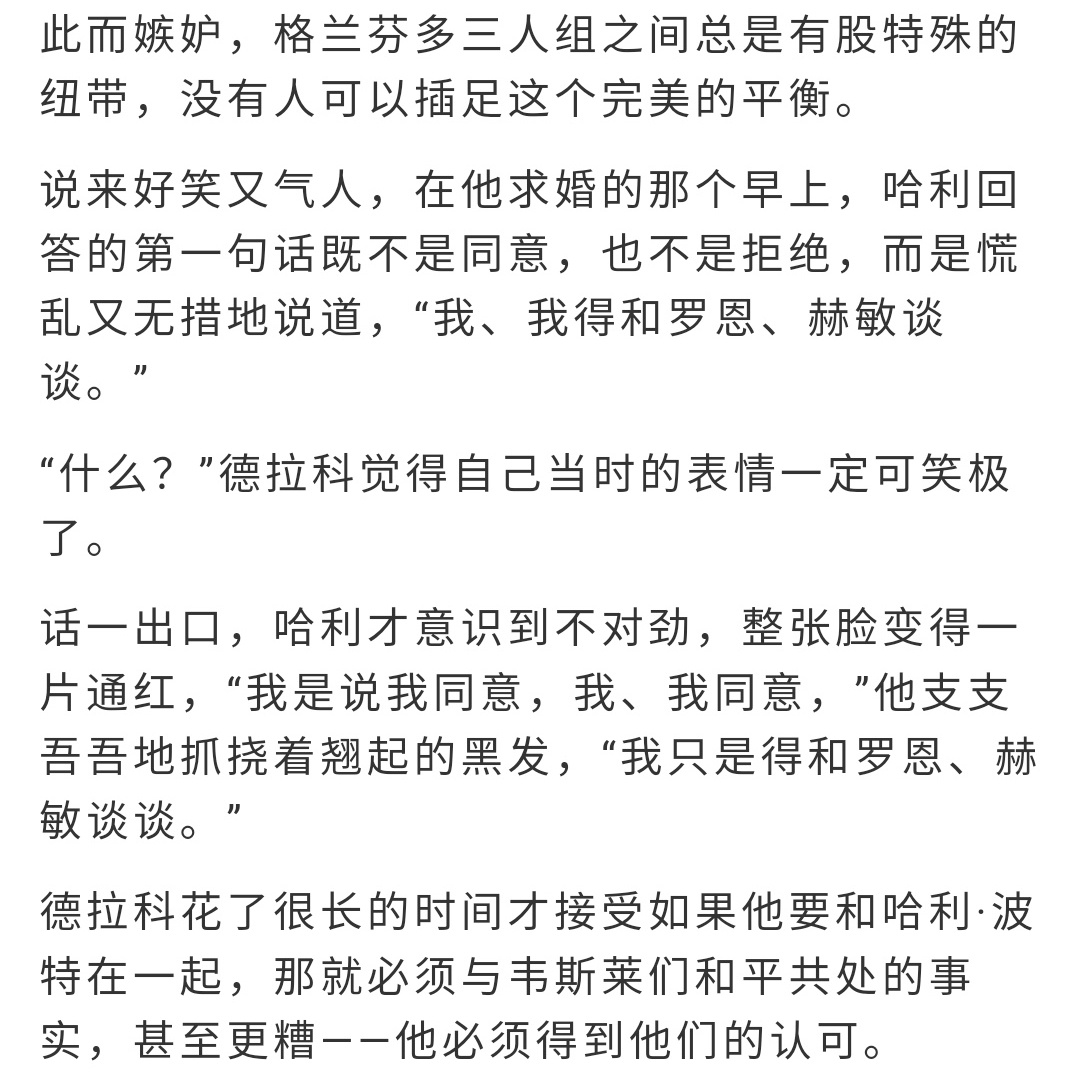 此而嫉妒，格兰芬多三人组之间总是有股特殊的纽带，没有人可以插足这个完美的平衡。

说来好笑又气人，在他求婚的那个早上，哈利回答的第一句话既不是同意，也不是拒绝，而是慌乱又无措地说道，“我、我得和罗恩、赫敏谈谈。”

“什么？”德拉科觉得自己当时的表情一定可笑极了。

话一出口，哈利才意识到不对劲，整张脸变得一片通红，“我是说我同意，我、我同意，”他支支吾吾地抓挠着翘起的黑发，“我只是得和罗恩、赫敏谈谈。”

德拉科花了很长的时间才接受如果他要和哈利·波特在一起，那就必须与韦斯莱们和平共处的事实，甚至更糟——他必须得到他们的认可。